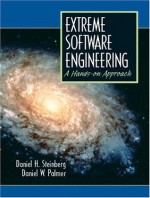 EXTREME SOFTWARE ENGINEERING
A Hands-on Approach

Daniel H. Steinberg
Daniel W. Palmer